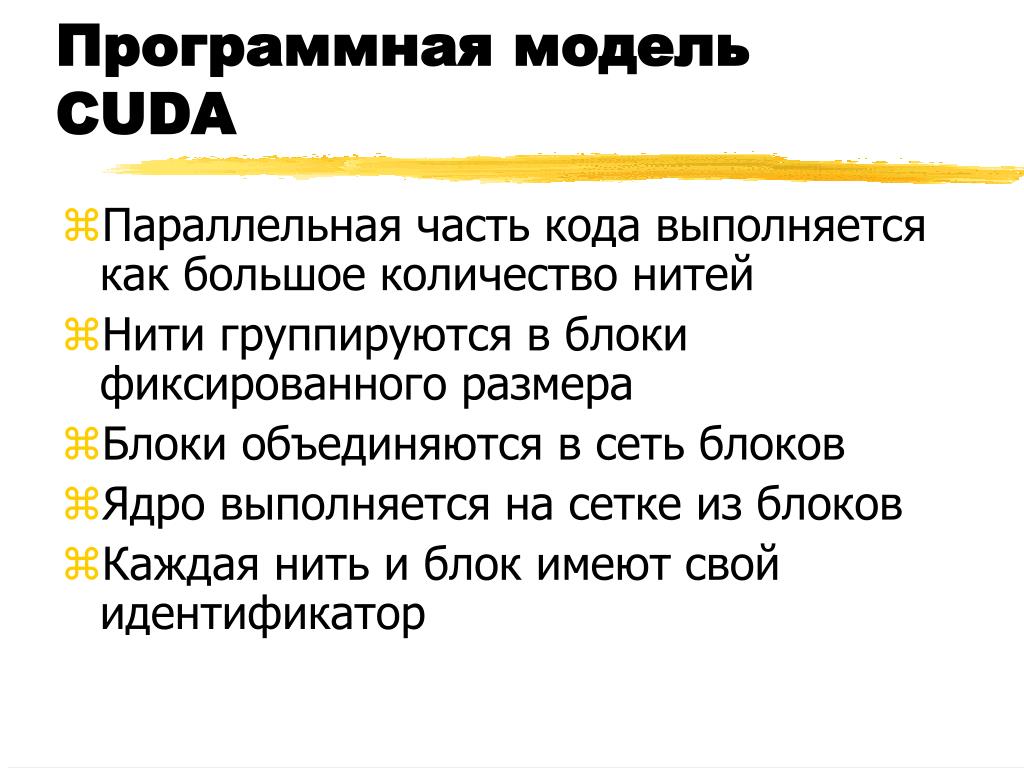 Программная модель CUDA

⌘Параллельная часть кода выполняется как большое количество нитей
⌘Нити группируются в блоки фиксированного размера
⌘Блоки объединяются в сеть блоков
⌘Ядро выполняется на сетке из блоков
⌘Каждая нить и блок имеют свой идентификатор